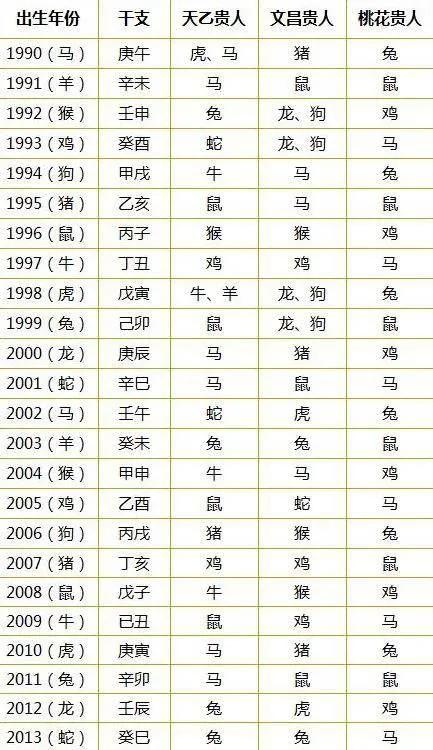 | 出生年份 | 干支 | 天乙贵人 | 文昌贵人 | 桃花贵人 |
|---|---|---|---|---|
| 1990（马） | 庚午 | 虎、马 | 猪 | 兔 |
| 1991（羊） | 辛未 | 马 | 鼠 | 鼠 |
| 1992（猴） | 壬申 | 兔 | 龙、狗 | 鸡 |
| 1993（鸡） | 癸酉 | 蛇 | 龙、狗 | 马 |
| 1994（狗） | 甲戌 | 牛 | 马 | 兔 |
| 1995（猪） | 乙亥 | 鼠 | 马 | 鼠 |
| 1996（鼠） | 丙子 | 猴 | 猴 | 鸡 |
| 1997（牛） | 丁丑 | 鸡 | 鸡 | 马 |
| 1998（虎） | 戊寅 | 牛、羊 | 龙、狗 | 兔 |
| 1999（兔） | 己卯 | 鼠 | 龙、狗 | 鼠 |
| 2000（龙） | 庚辰 | 马 | 猪 | 鸡 |
| 2001（蛇） | 辛巳 | 马 | 鼠 | 马 |
| 2002（马） | 壬午 | 蛇 | 虎 | 兔 |
| 2003（羊） | 癸未 | 兔 | 兔 | 鼠 |
| 2004（猴） | 甲申 | 牛 | 马 | 鸡 |
| 2005（鸡） | 乙酉 | 鼠 | 蛇 | 马 |
| 2006（狗） | 丙戌 | 猪 | 猴 | 兔 |
| 2007（猪） | 丁亥 | 鸡 | 鸡 | 鼠 |
| 2008（鼠） | 戊子 | 牛 | 猴 | 鸡 |
| 2009（牛） | 已丑 | 鼠 | 鸡 | 马 |
| 2010（虎） | 庚寅 | 马 | 猪 | 兔 |
| 2011（兔） | 辛卯 | 马 | 鼠 | 鼠 |
| 2012（龙） | 壬辰 | 兔 | 虎 | 鸡 |
| 2013（蛇） | 癸巳 | 兔 | 兔 | 马 |